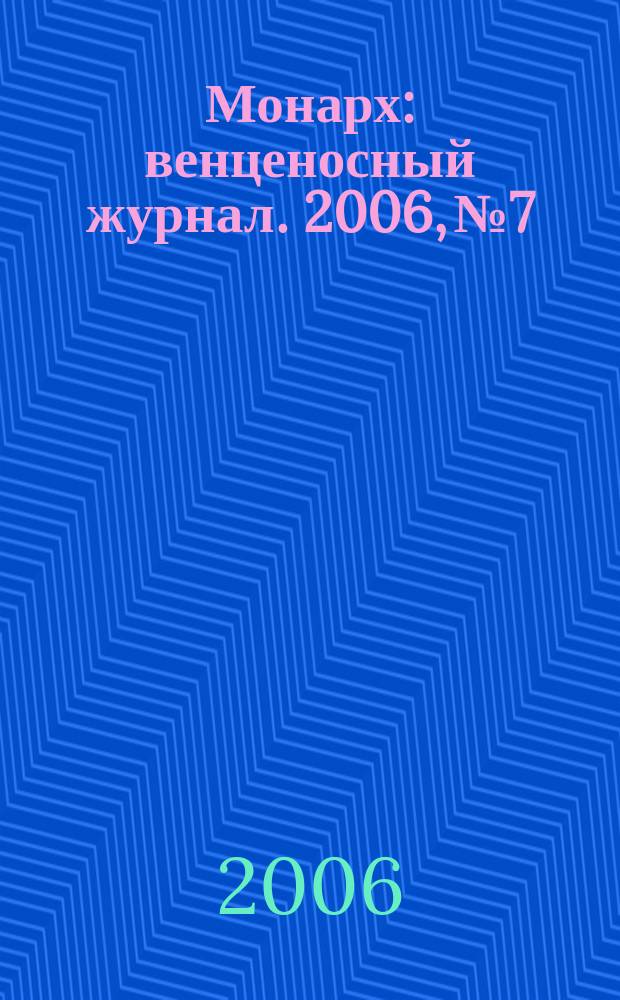 Монарх: венценосный журнал. 2006, №7

2006